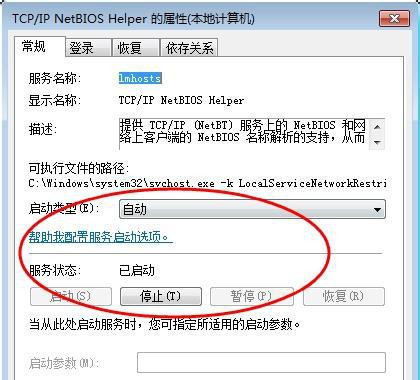 TCP/IP NetBIOS Helper 的属性(本地计算机)

常规 登录 恢复 依存关系

服务名称: lmhosts

显示名称: TCP/IP NetBIOS Helper

描述: 提供 TCP/IP (NetBT) 服务上的 NetBIOS 和网络上客户端的 NetBIOS 名称解析的支持，从而

可执行文件的路径:
C:\Windows\system32\svchost.exe -k LocalServiceNetworkRestri

启动类型(E): 自动

帮助我配置服务启动选项。

服务状态: 已启动

启动(S) 停止(T) 暂停(P) 恢复(R)

当从此处启动服务时，您可指定所适用的启动参数。

启动参数(M):